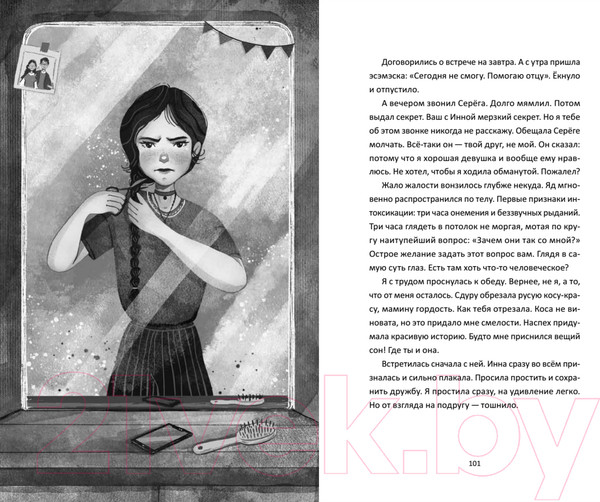 Договорились о встрече на завтра. А с утра пришла эсэмэска: «Сегодня не смогу. Помогаю отцу». Ёкнуло и отпустило.

А вечером звонил Серёга. Долго мямлил. Потом выдал секрет. Ваш с Инной мерзкий секрет. Но я тебе об этом звонке никогда не расскажу. Обещала Серёге молчать. Всё-таки он — твой друг, не мой. Он сказал: потому что я хорошая девушка и вообще ему нравлюсь. Не хотел, чтобы я ходила обманутой. Пожалел?

Жало жалости вонзилось глубже некуда. Яд мгновенно распространился по телу. Первые признаки интоксикации: три часа онемения и беззвучных рыданий. Три часа глядеть в потолок не моргая, мотая по кругу наитупейший вопрос: «Зачем они так со мной?» Острое желание задать этот вопрос вам. Глядя в самую суть глаз. Есть там хоть что-то человеческое?

Я с трудом проснулась к обеду. Вернее, не я, а то, что от меня осталось. Сдуру обрезала русую косу-красу, мамину гордость. Как тебя отрезала. Коса не виновата, но это придало мне смелости. Наспех придумала красивую историю. Будто мне приснился вещий сон! Где ты и она.

Встретилась сначала с ней. Инна сразу во всём призналась и сильно плакала. Просила простить и сохранить дружбу. Я простила сразу, на удивление легко. Но от взгляда на подругу — тошнило.

101

21vek.by